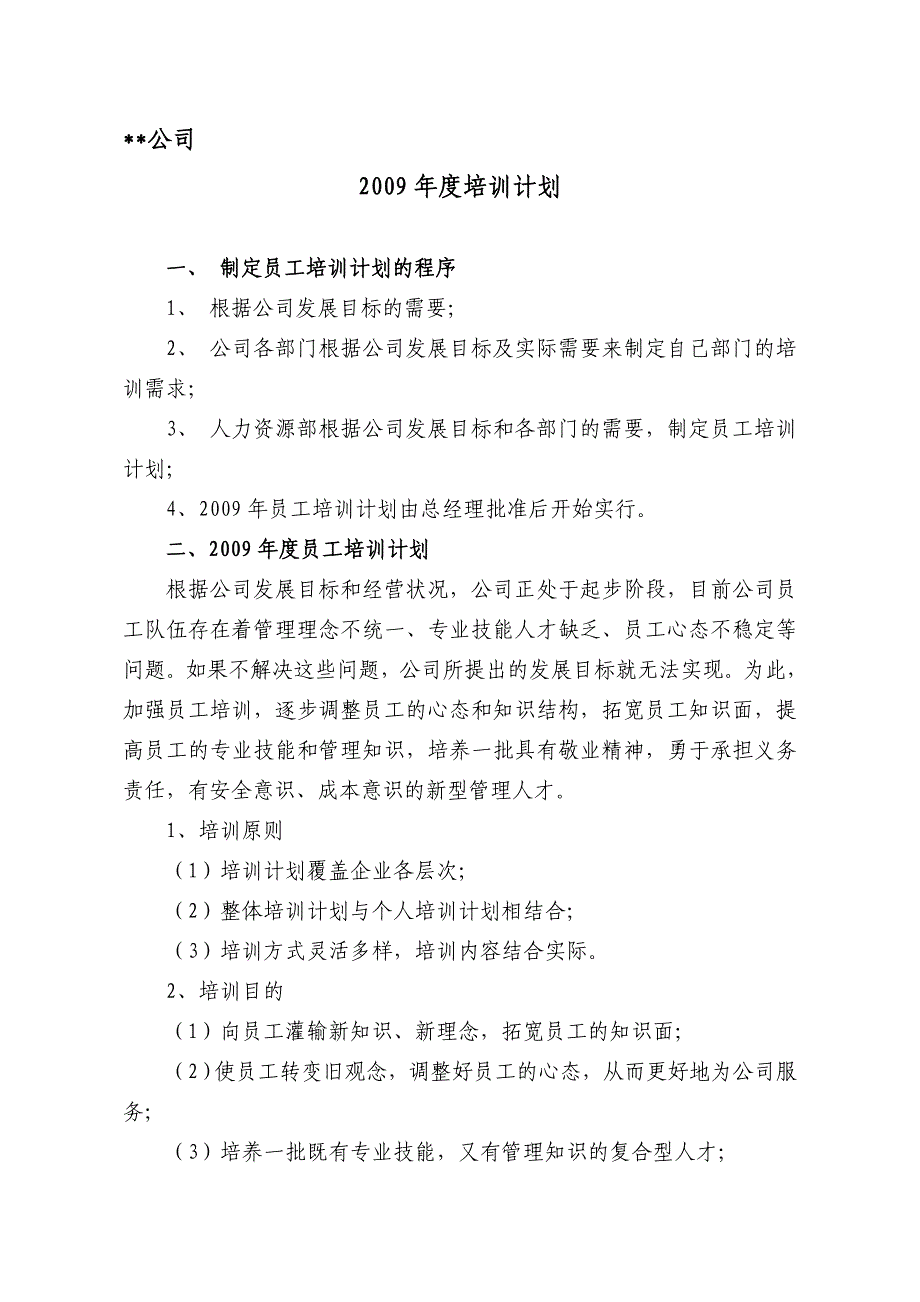 **公司

2009 年度培训计划

一、 制定员工培训计划的程序

1、 根据公司发展目标的需要;

2、 公司各部门根据公司发展目标及实际需要来制定自己部门的培训需求;

3、 人力资源部根据公司发展目标和各部门的需要，制定员工培训计划;

4、2009 年员工培训计划由总经理批准后开始实行。

二、2009 年度员工培训计划

根据公司发展目标和经营状况，公司正处于起步阶段，目前公司员工队伍存在着管理理念不统一、专业技能人才缺乏、员工心态不稳定等问题。如果不解决这些问题，公司所提出的发展目标就无法实现。为此，加强员工培训，逐步调整员工的心态和知识结构，拓宽员工知识面，提高员工的专业技能和管理知识，培养一批具有敬业精神，勇于承担义务责任，有安全意识、成本意识的新型管理人才。

1、培训原则

（1）培训计划覆盖企业各层次;

（2）整体培训计划与个人培训计划相结合;

（3）培训方式灵活多样，培训内容结合实际。

2、培训目的

（1）向员工灌输新知识、新理念，拓宽员工的知识面;

（2）使员工转变旧观念，调整好员工的心态，从而更好地为公司服务;

（3）培养一批既有专业技能，又有管理知识的复合型人才;